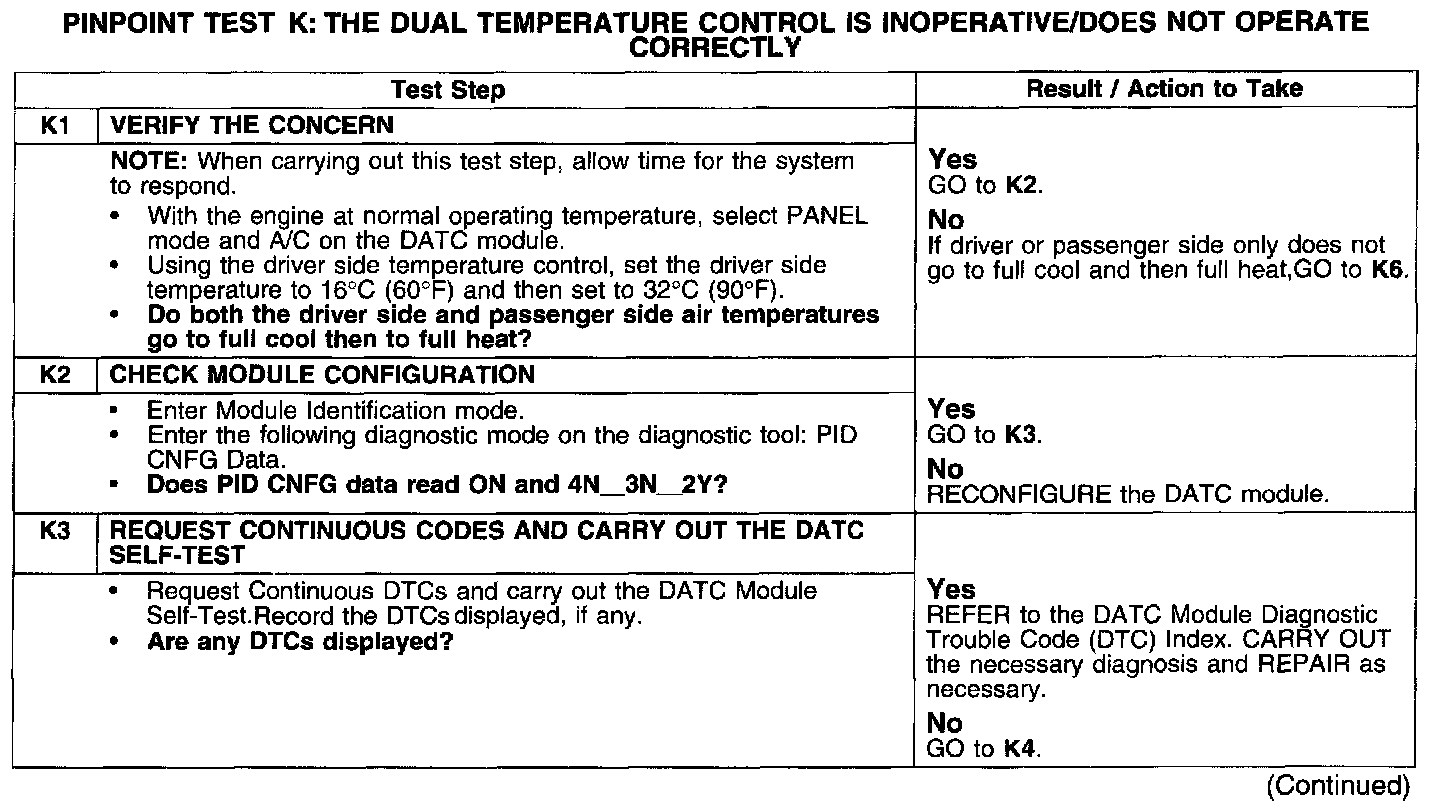 PINPOINT TEST K: THE DUAL TEMPERATURE CONTROL IS INOPERATIVE/DOES NOT OPERATE CORRECTLY

| Test Step | | Result / Action to Take |
|---|---|---|
| K1 | VERIFY THE CONCERN | |
| | NOTE: When carrying out this test step, allow time for the system to respond. • With the engine at normal operating temperature, select PANEL mode and A/C on the DATC module. • Using the driver side temperature control, set the driver side temperature to 16°C (60°F) and then set to 32°C (90°F). • Do both the driver side and passenger side air temperatures go to full cool then to full heat? | Yes GO to K2. No If driver or passenger side only does not go to full cool and then full heat,GO to K6. |
| K2 | CHECK MODULE CONFIGURATION | |
| | • Enter Module Identification mode. • Enter the following diagnostic mode on the diagnostic tool: PID CNFG Data. • Does PID CNFG data read ON and 4N__3N__2Y? | Yes GO to K3. No RECONFIGURE the DATC module. |
| K3 | REQUEST CONTINUOUS CODES AND CARRY OUT THE DATC SELF-TEST | |
| | • Request Continuous DTCs and carry out the DATC Module Self-Test.Record the DTCs displayed, if any. • Are any DTCs displayed? | Yes REFER to the DATC Module Diagnostic Trouble Code (DTC) Index. CARRY OUT the necessary diagnosis and REPAIR as necessary. No GO to K4. |

(Continued)